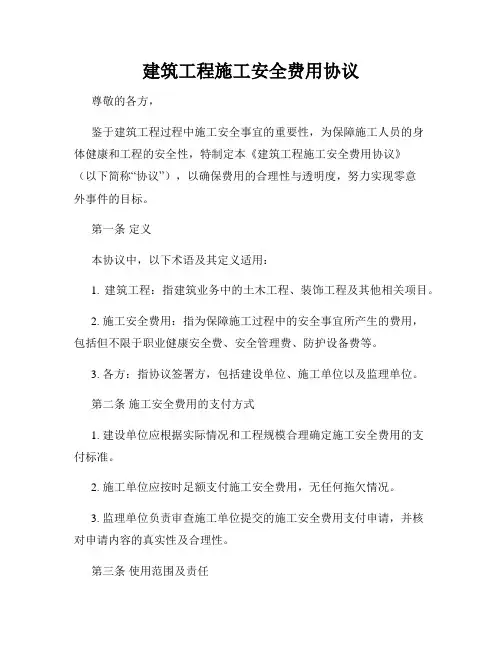 建筑工程施工安全费用协议

尊敬的各方，

鉴于建筑工程过程中施工安全事宜的重要性，为保障施工人员的身体健康和工程的安全性，特制定本《建筑工程施工安全费用协议》（以下简称“协议”），以确保费用的合理性与透明度，努力实现零意外事件的目标。

第一条 定义

本协议中，以下术语及其定义适用：

1. 建筑工程：指建筑业务中的土木工程、装饰工程及其他相关项目。

2. 施工安全费用：指为保障施工过程中的安全事宜所产生的费用，包括但不限于职业健康安全费、安全管理费、防护设备费等。

3. 各方：指协议签署方，包括建设单位、施工单位以及监理单位。

第二条 施工安全费用的支付方式

1. 建设单位应根据实际情况和工程规模合理确定施工安全费用的支付标准。

2. 施工单位应按时足额支付施工安全费用，无任何拖欠情况。

3. 监理单位负责审查施工单位提交的施工安全费用支付申请，并核对申请内容的真实性及合理性。

第三条 使用范围及责任